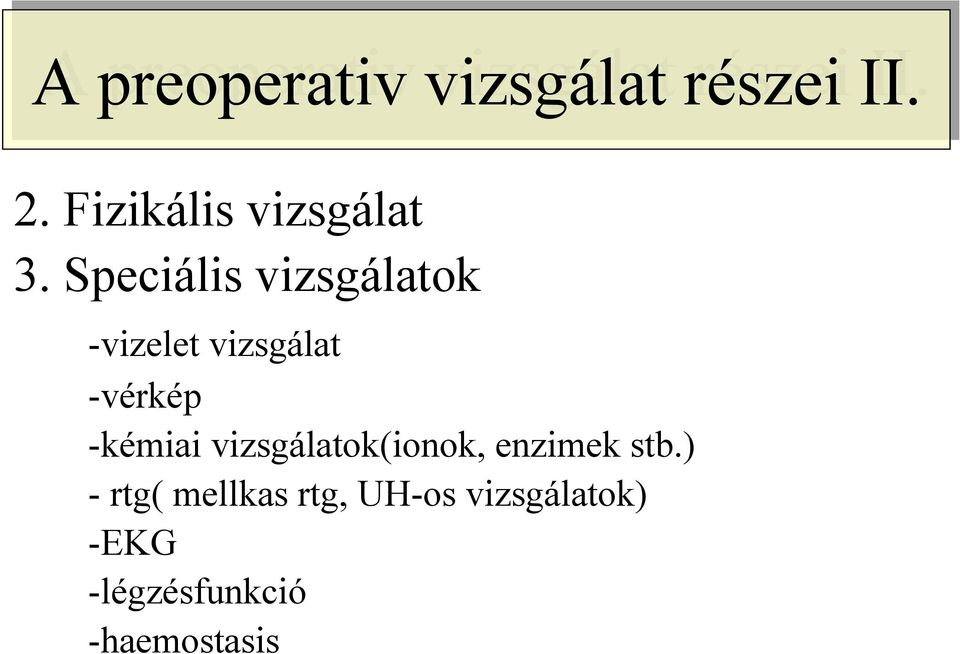 A preoperativ vizsgálat részei II.

2. Fizikális vizsgálat

3. Speciális vizsgálatok

-vizelet vizsgálat

-vérkép

-kémiai vizsgálatok(ionok, enzimek stb.)

- rtg( mellkas rtg, UH-os vizsgálatok)

-EKG

-légzésfunkció

-haemostasis